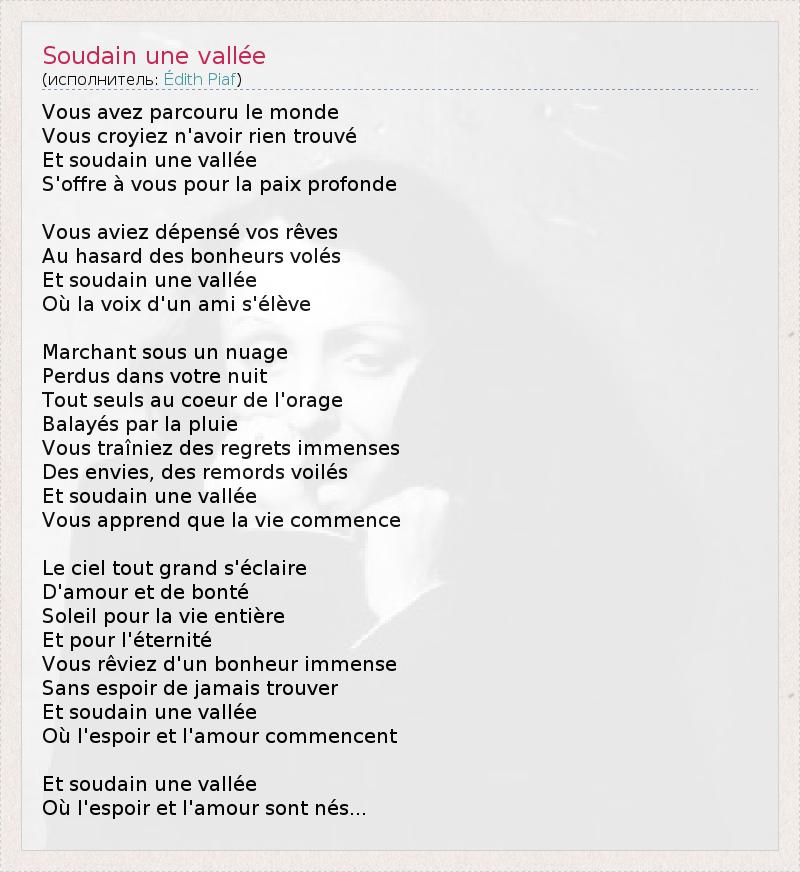 Soudain une vallée
(исполнитель: Édith Piaf)

Vous avez parcouru le monde
Vous croyiez n'avoir rien trouvé
Et soudain une vallée
S'offre à vous pour la paix profonde

Vous aviez dépensé vos rêves
Au hasard des bonheurs volés
Et soudain une vallée
Où la voix d'un ami s'élève

Marchant sous un nuage
Perdus dans votre nuit
Tout seuls au coeur de l'orage
Balayés par la pluie
Vous traîniez des regrets immenses
Des envies, des remords voilés
Et soudain une vallée
Vous apprend que la vie commence

Le ciel tout grand s'éclaire
D'amour et de bonté
Soleil pour la vie entière
Et pour l'éternité
Vous rêviez d'un bonheur immense
Sans espoir de jamais trouver
Et soudain une vallée
Où l'espoir et l'amour commencent

Et soudain une vallée
Où l'espoir et l'amour sont nés...